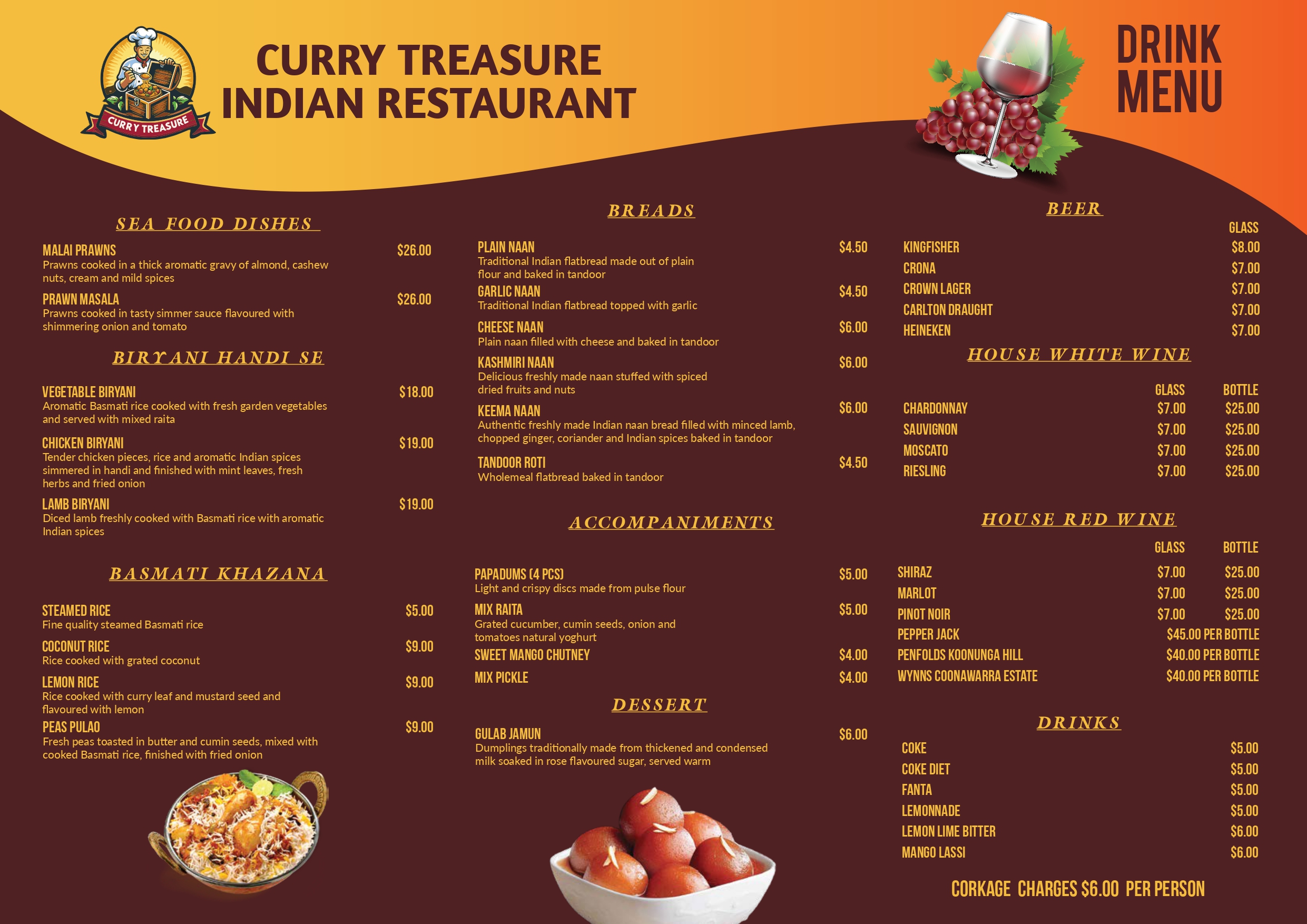 CURRY TREASURE

CURRY TREASURE INDIAN RESTAURANT

DRINK MENU

SEA FOOD DISHES

MALAI PRAWNS $26.00
Prawns cooked in a thick aromatic gravy of almond, cashew nuts, cream and mild spices

PRAWN MASALA $26.00
Prawns cooked in tasty simmer sauce flavoured with shimmering onion and tomato

BIRYANI HANDI SE

VEGETABLE BIRYANI $18.00
Aromatic Basmati rice cooked with fresh garden vegetables and served with mixed raita

CHICKEN BIRYANI $19.00
Tender chicken pieces, rice and aromatic Indian spices simmered in handi and finished with mint leaves, fresh herbs and fried onion

LAMB BIRYANI $19.00
Diced lamb freshly cooked with Basmati rice with aromatic Indian spices

BASMATI KHAZANA

STEAMED RICE $5.00
Fine quality steamed Basmati rice

COCONUT RICE $9.00
Rice cooked with grated coconut

LEMON RICE $9.00
Rice cooked with curry leaf and mustard seed and flavoured with lemon

PEAS PULAO $9.00
Fresh peas toasted in butter and cumin seeds, mixed with cooked Basmati rice, finished with fried onion

BREADS

PLAIN NAAN $4.50
Traditional Indian flatbread made out of plain flour and baked in tandoor

GARLIC NAAN $4.50
Traditional Indian flatbread topped with garlic

CHEESE NAAN $6.00
Plain naan filled with cheese and baked in tandoor

KASHMIRI NAAN $6.00
Delicious freshly made naan stuffed with spiced dried fruits and nuts

KEEMA NAAN $6.00
Authentic freshly made Indian naan bread filled with minced lamb, chopped ginger, coriander and Indian spices baked in tandoor

TANDOOR ROTI $4.50
Wholemeal flatbread baked in tandoor

ACCOMPANIMENTS

PAPADUMS (4 PCS) $5.00
Light and crispy discs made from pulse flour

MIX RAITA $5.00
Grated cucumber, cumin seeds, onion and tomatoes natural yoghurt

SWEET MANGO CHUTNEY $4.00

MIX PICKLE $4.00

DESSERT

GULAB JAMUN $6.00
Dumplings traditionally made from thickened and condensed milk soaked in rose flavoured sugar, served warm

BEER

| | GLASS |
|---|---|
| KINGFISHER | $8.00 |
| CRONA | $7.00 |
| CROWN LAGER | $7.00 |
| CARLTON DRAUGHT | $7.00 |
| HEINEKEN | $7.00 |

HOUSE WHITE WINE

| | GLASS | BOTTLE |
|---|---|---|
| CHARDONNAY | $7.00 | $25.00 |
| SAUVIGNON | $7.00 | $25.00 |
| MOSCATO | $7.00 | $25.00 |
| RIESLING | $7.00 | $25.00 |

HOUSE RED WINE

| | GLASS | BOTTLE |
|---|---|---|
| SHIRAZ | $7.00 | $25.00 |
| MARLOT | $7.00 | $25.00 |
| PINOT NOIR | $7.00 | $25.00 |
| PEPPER JACK | | $45.00 PER BOTTLE |
| PENFOLDS KOONUNGA HILL | | $40.00 PER BOTTLE |
| WYNNS COONAWARRA ESTATE | | $40.00 PER BOTTLE |

DRINKS

| | |
|---|---|
| COKE | $5.00 |
| COKE DIET | $5.00 |
| FANTA | $5.00 |
| LEMONNADE | $5.00 |
| LEMON LIME BITTER | $6.00 |
| MANGO LASSI | $6.00 |

CORKAGE CHARGES $6.00 PER PERSON